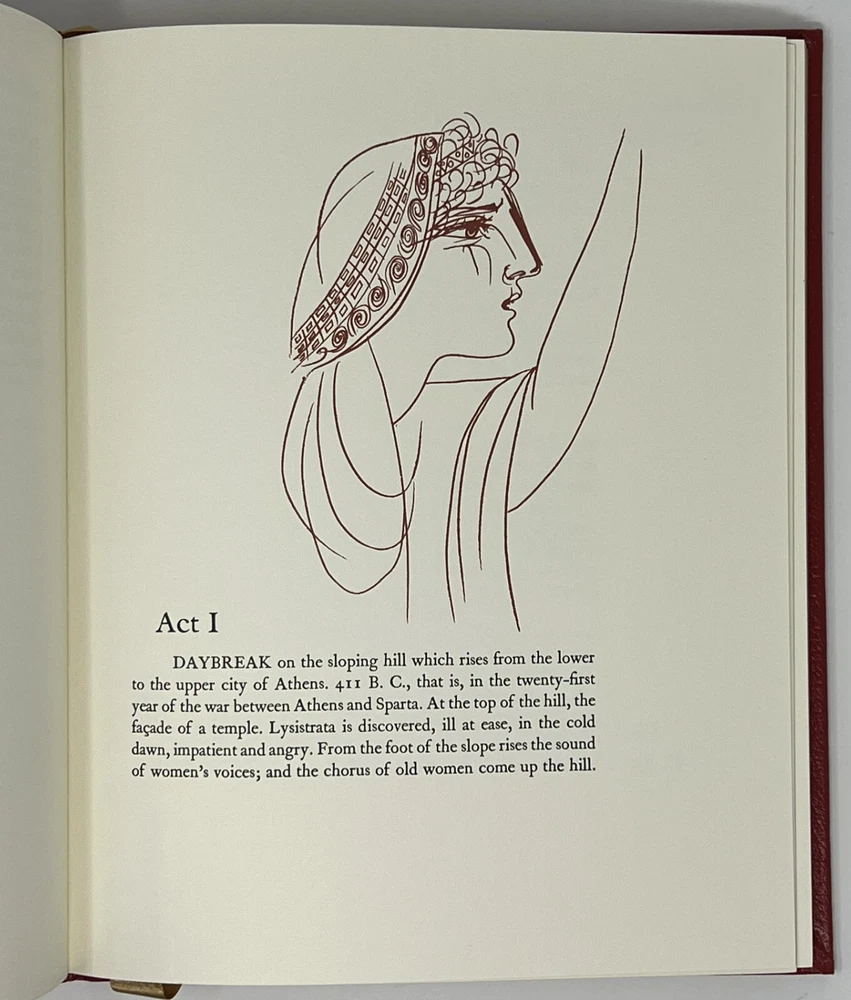 Act I

DAYBREAK on the sloping hill which rises from the lower to the upper city of Athens. 411 B. C., that is, in the twenty-first year of the war between Athens and Sparta. At the top of the hill, the façade of a temple. Lysistrata is discovered, ill at ease, in the cold dawn, impatient and angry. From the foot of the slope rises the sound of women's voices; and the chorus of old women come up the hill.